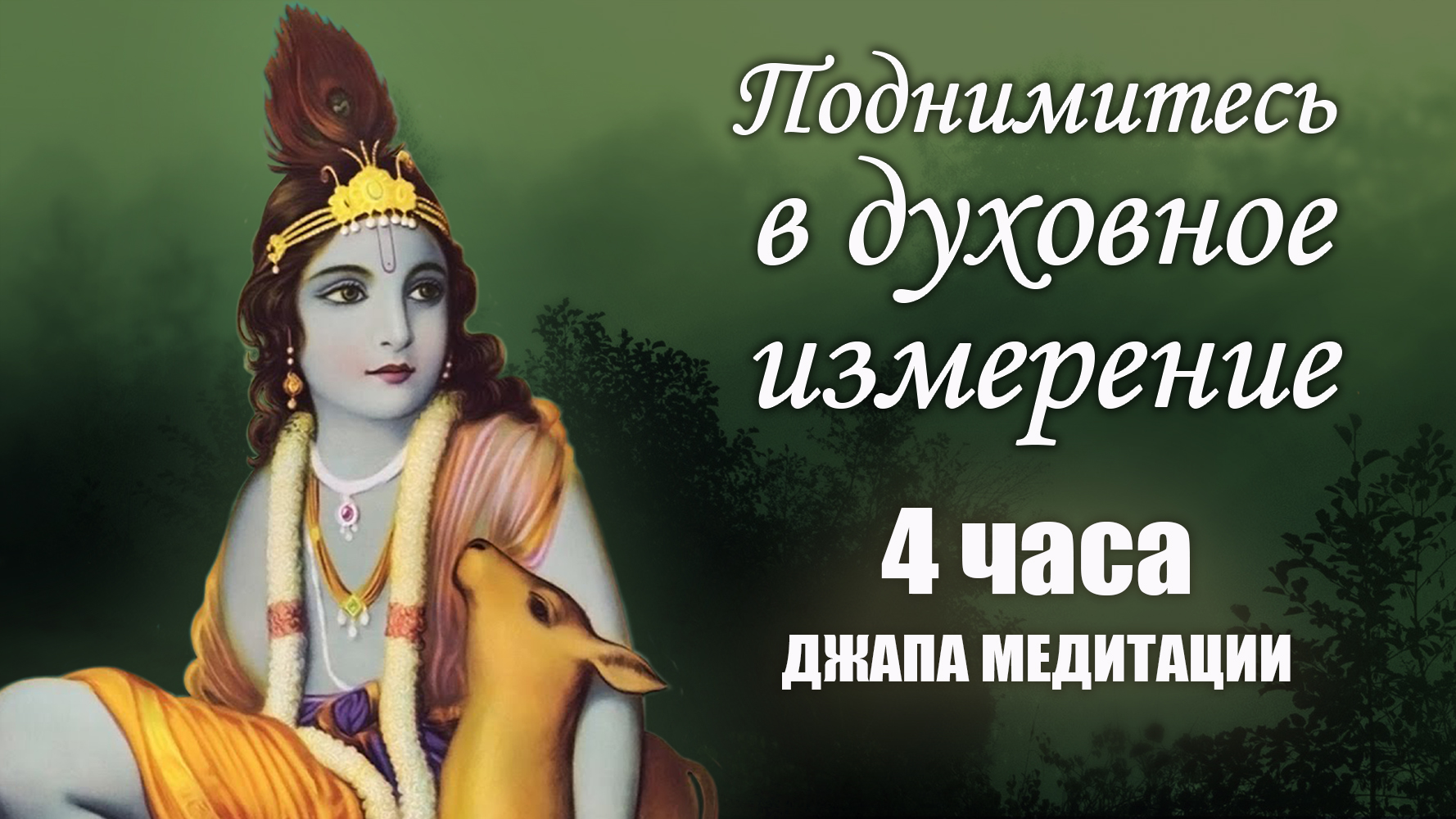 Поднимитесь в духовное измерение

4 часа

ДЖАПА МЕДИТАЦИИ